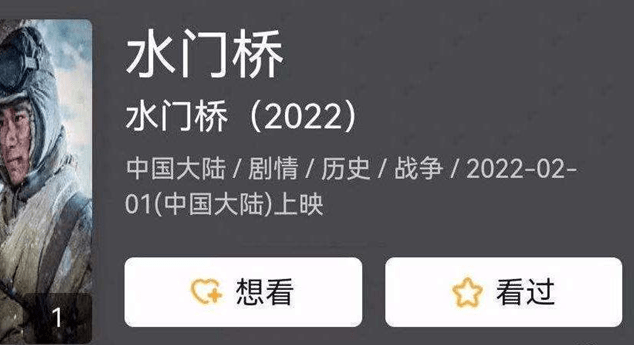 水门桥

水门桥（2022）

中国大陆 / 剧情 / 历史 / 战争 / 2022-02-01(中国大陆)上映

想看

看过

1